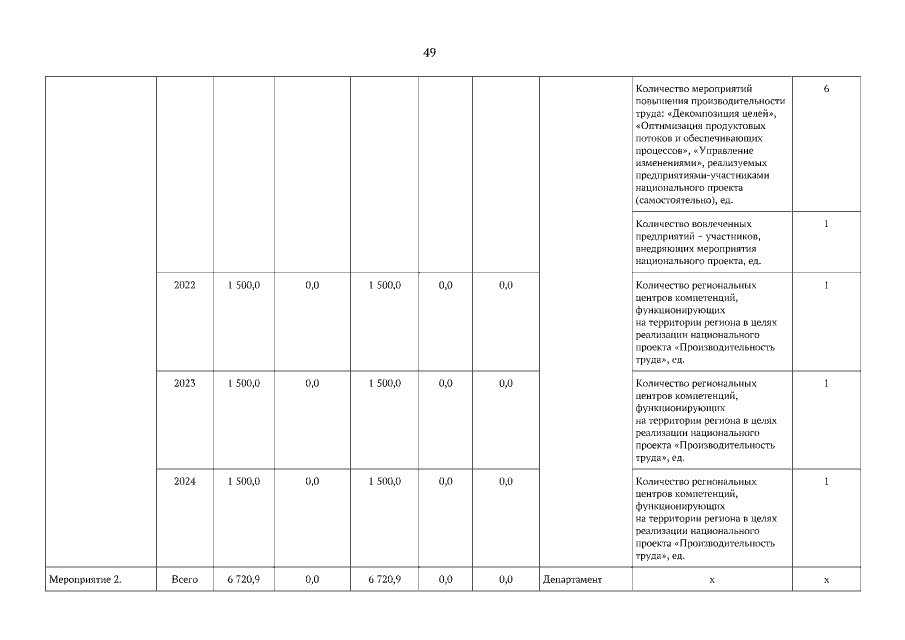 49

| | | | | | | | | | |
|---|---|---|---|---|---|---|---|---|---|
| | | | | | | | | Количество мероприятий повышения производительности труда: «Декомпозиция целей», «Оптимизация продуктовых потоков и обеспечивающих процессов», «Управление изменениями», реализуемых предприятиями-участниками национального проекта (самостоятельно), ед. | 6 |
| | | | | | | | | Количество вовлеченных предприятий - участников, внедряющих мероприятия национального проекта, ед. | 1 |
| | 2022 | 1 500,0 | 0,0 | 1 500,0 | 0,0 | 0,0 | | Количество региональных центров компетенций, функционирующих на территории региона в целях реализации национального проекта «Производительность труда», ед. | 1 |
| | 2023 | 1 500,0 | 0,0 | 1 500,0 | 0,0 | 0,0 | | Количество региональных центров компетенций, функционирующих на территории региона в целях реализации национального проекта «Производительность труда», ед. | 1 |
| | 2024 | 1 500,0 | 0,0 | 1 500,0 | 0,0 | 0,0 | | Количество региональных центров компетенций, функционирующих на территории региона в целях реализации национального проекта «Производительность труда», ед. | 1 |
| Мероприятие 2. | Всего | 6 720,9 | 0,0 | 6 720,9 | 0,0 | 0,0 | Департамент | x | x |